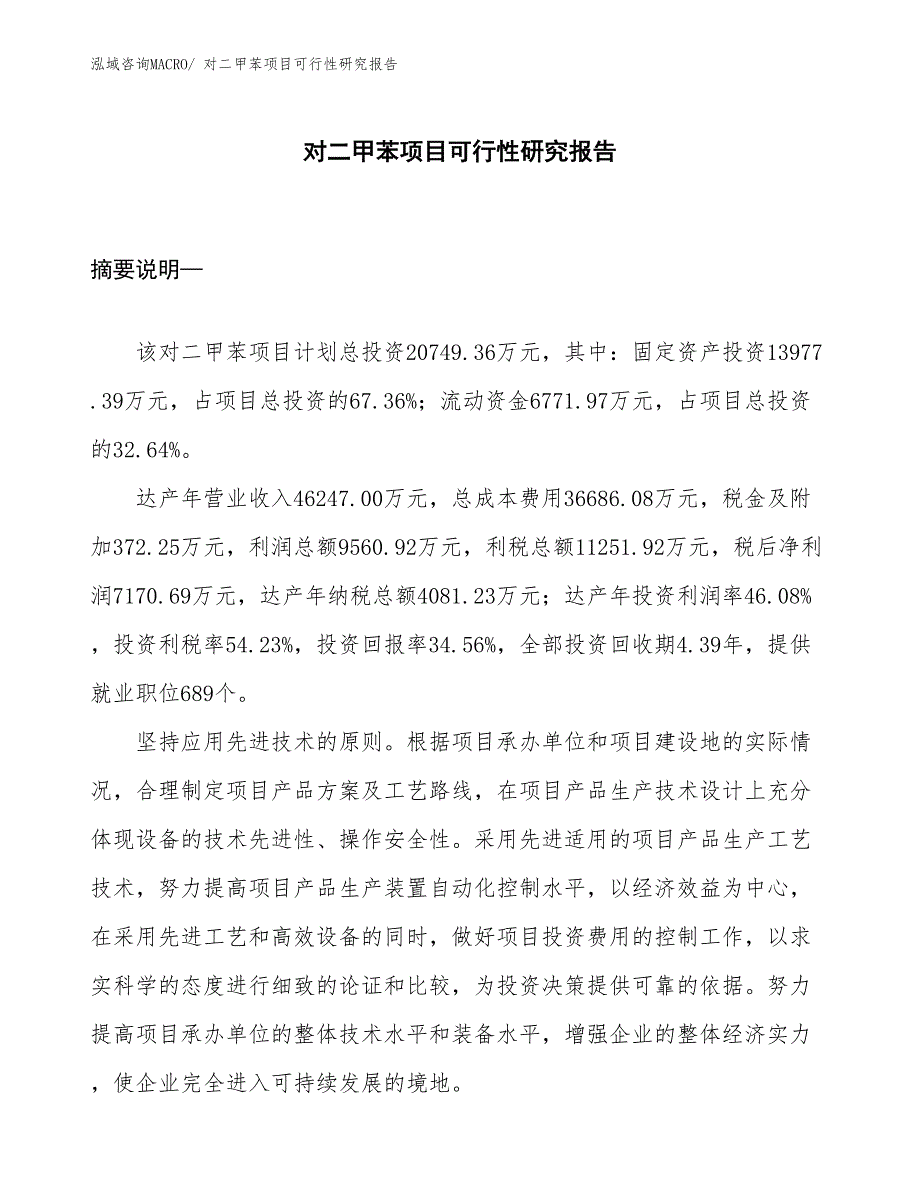 泓域咨询MACRO/ 对二甲苯项目可行性研究报告

对二甲苯项目可行性研究报告

摘要说明—

该对二甲苯项目计划总投资20749.36万元，其中：固定资产投资13977.39万元，占项目总投资的67.36%；流动资金6771.97万元，占项目总投资的32.64%。

达产年营业收入46247.00万元，总成本费用36686.08万元，税金及附加372.25万元，利润总额9560.92万元，利税总额11251.92万元，税后净利润7170.69万元，达产年纳税总额4081.23万元；达产年投资利润率46.08%，投资利税率54.23%，投资回报率34.56%，全部投资回收期4.39年，提供就业职位689个。

坚持应用先进技术的原则。根据项目承办单位和项目建设地的实际情况，合理制定项目产品方案及工艺路线，在项目产品生产技术设计上充分体现设备的技术先进性、操作安全性。采用先进适用的项目产品生产工艺技术，努力提高项目产品生产装置自动化控制水平，以经济效益为中心，在采用先进工艺和高效设备的同时，做好项目投资费用的控制工作，以求实科学的态度进行细致的论证和比较，为投资决策提供可靠的依据。努力提高项目承办单位的整体技术水平和装备水平，增强企业的整体经济实力，使企业完全进入可持续发展的境地。